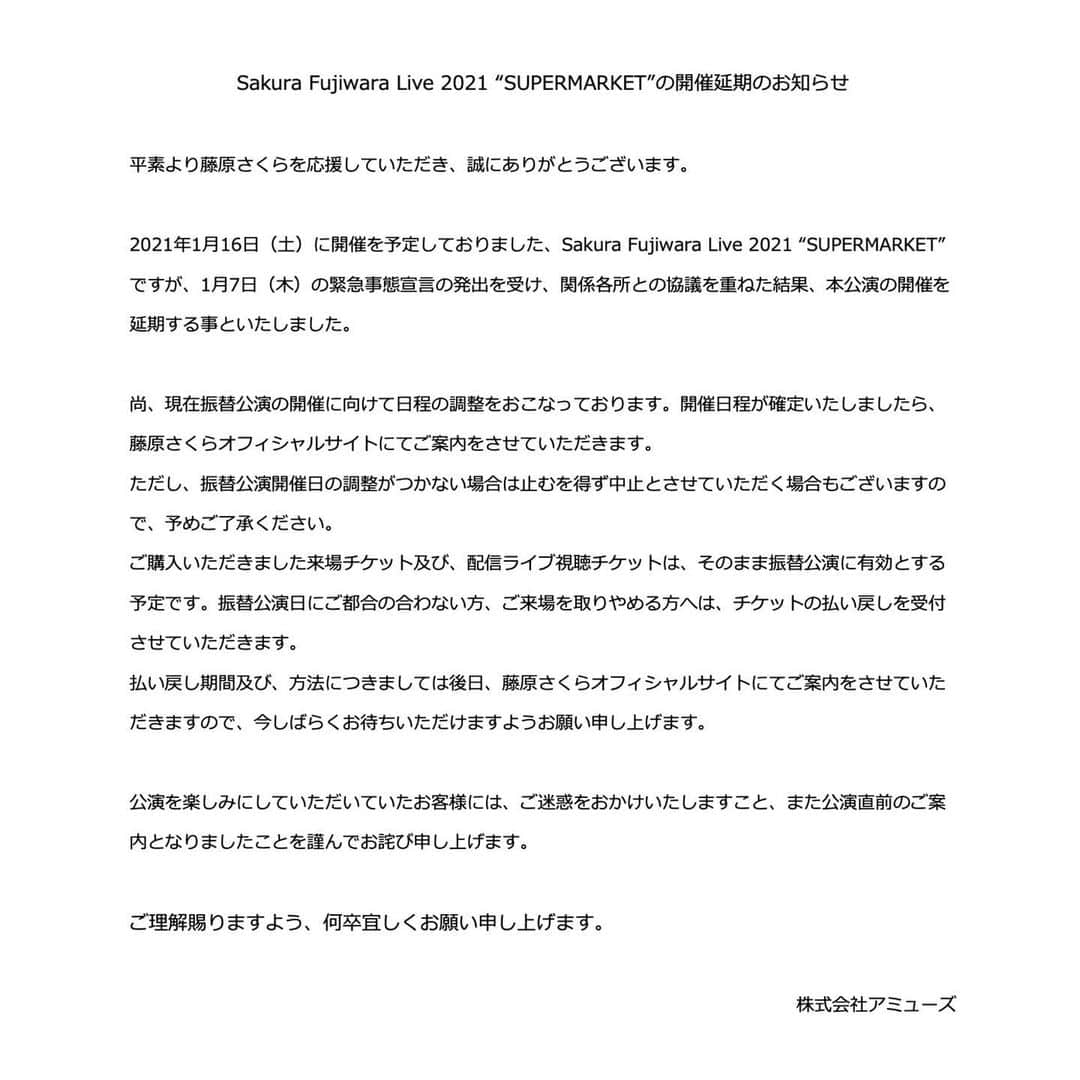 Sakura Fujiwara Live 2021 “SUPERMARKET”の開催延期のお知らせ

平素より藤原さくらを応援していただき、誠にありがとうございます。

2021年1月16日（土）に開催を予定しておりました、Sakura Fujiwara Live 2021 “SUPERMARKET”ですが、1月7日（木）の緊急事態宣言の発出を受け、関係各所との協議を重ねた結果、本公演の開催を延期する事といたしました。

尚、現在振替公演の開催に向けて日程の調整をおこなっております。開催日程が確定いたしましたら、藤原さくらオフィシャルサイトにてご案内をさせていただきます。
ただし、振替公演開催日の調整がつかない場合は止むを得ず中止とさせていただく場合もございますので、予めご了承ください。
ご購入いただきました来場チケット及び、配信ライブ視聴チケットは、そのまま振替公演に有効とする予定です。振替公演日にご都合の合わない方、ご来場を取りやめる方へは、チケットの払い戻しを受付させていただきます。
払い戻し期間及び、方法につきましては後日、藤原さくらオフィシャルサイトにてご案内をさせていただきますので、今しばらくお待ちいただけますようお願い申し上げます。

公演を楽しみにしていただいていたお客様には、ご迷惑をおかけいたしますこと、また公演直前のご案内となりましたことを謹んでお詫び申し上げます。

ご理解賜りますよう、何卒宜しくお願い申し上げます。

株式会社アミューズ